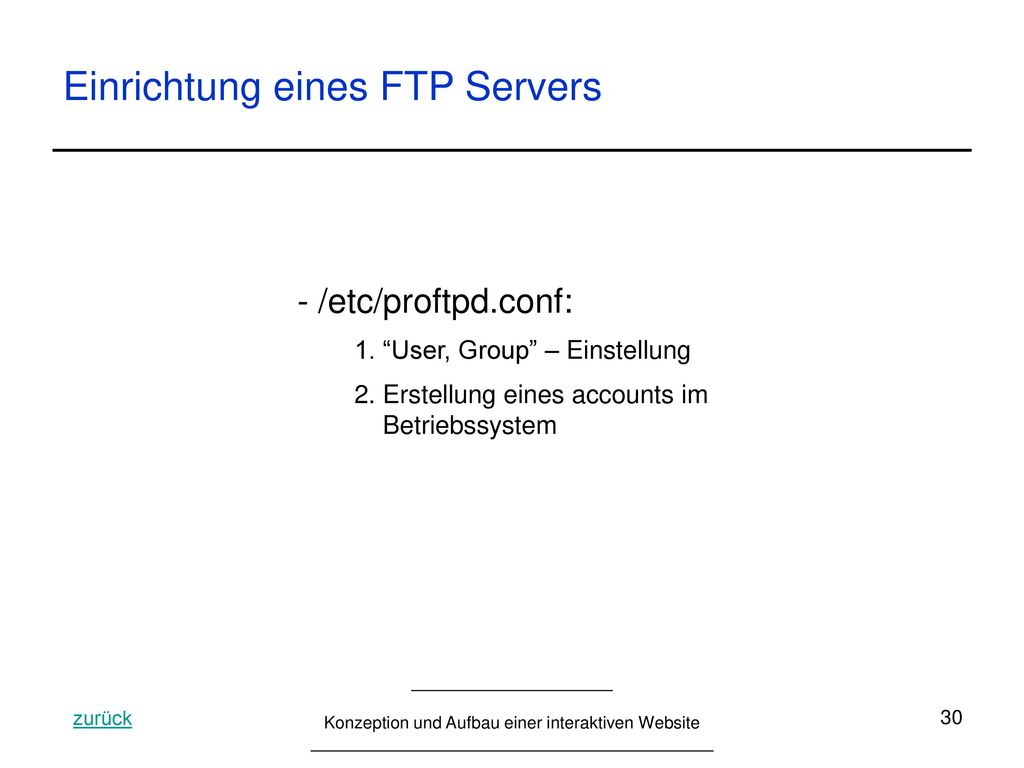 Einrichtung eines FTP Servers

- /etc/proftpd.conf:

1. “User, Group” – Einstellung

2. Erstellung eines accounts im Betriebssystem

zurück

Konzeption und Aufbau einer interaktiven Website

30